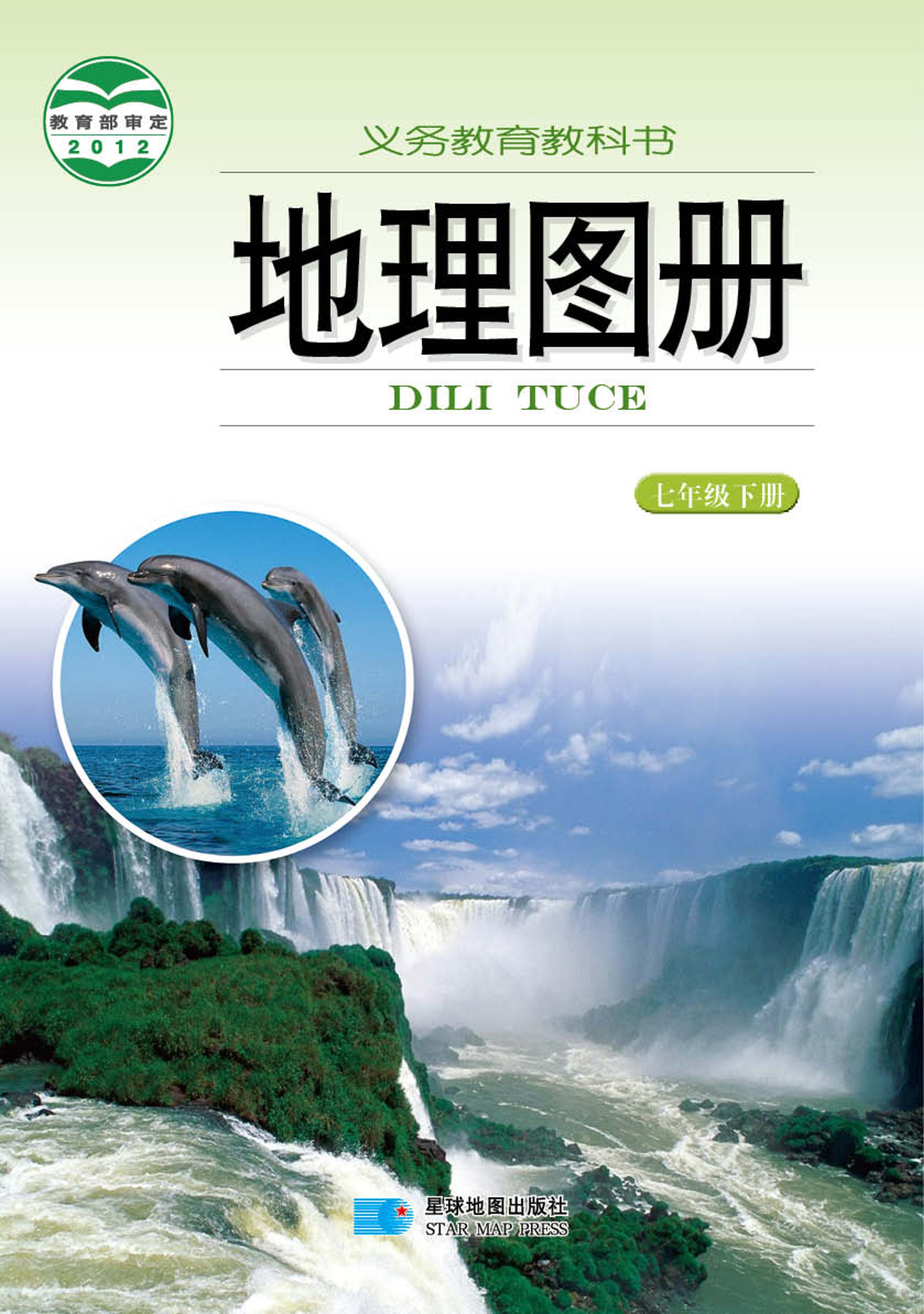 教育部审定
2012

义务教育教科书

地理图册

DILI TUCE

七年级下册

星球地图出版社
STAR MAP PRESS